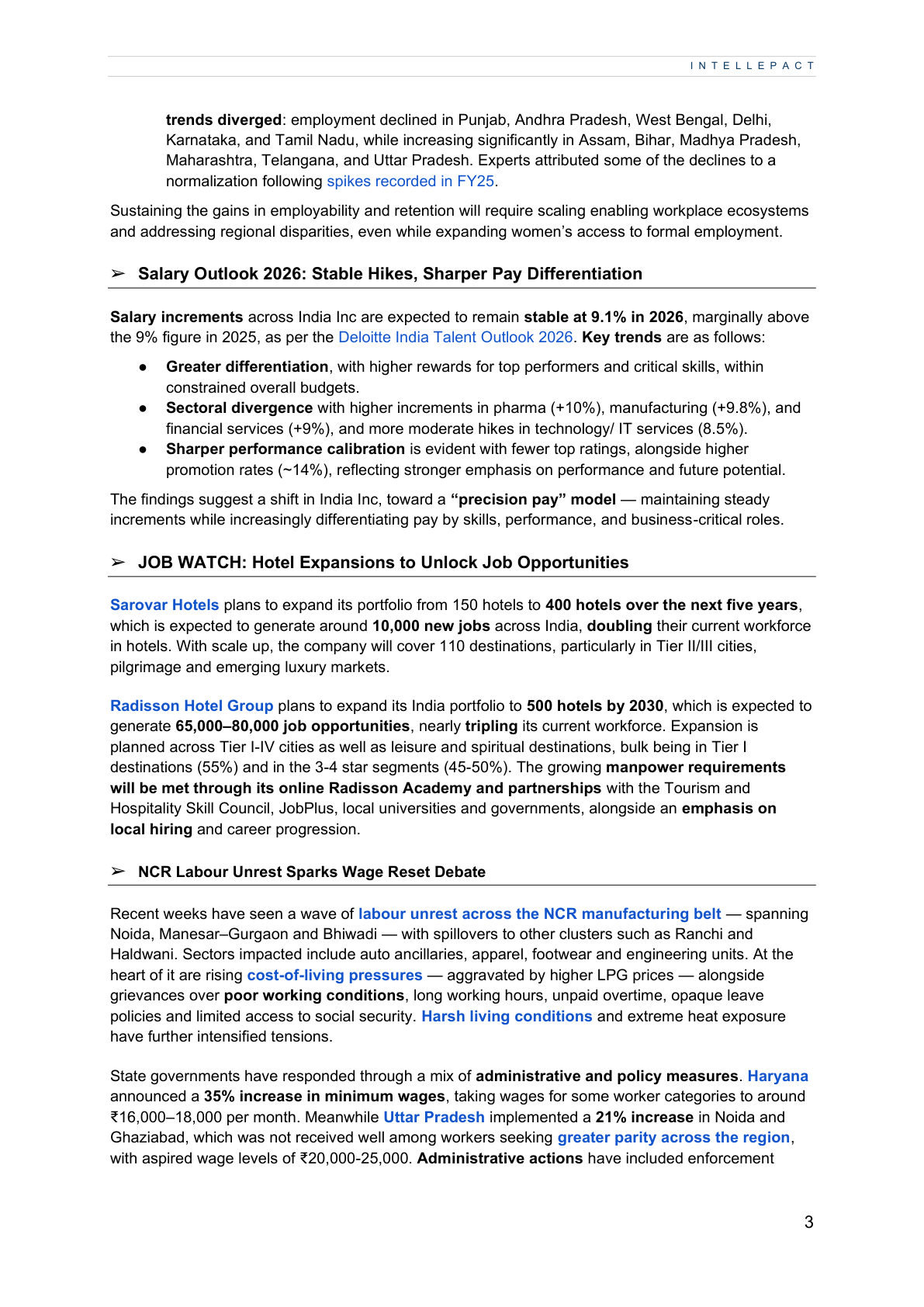 INTELLEPACT

trends diverged: employment declined in Punjab, Andhra Pradesh, West Bengal, Delhi, Karnataka, and Tamil Nadu, while increasing significantly in Assam, Bihar, Madhya Pradesh, Maharashtra, Telangana, and Uttar Pradesh. Experts attributed some of the declines to a normalization following spikes recorded in FY25.

Sustaining the gains in employability and retention will require scaling enabling workplace ecosystems and addressing regional disparities, even while expanding women's access to formal employment.

➢ Salary Outlook 2026: Stable Hikes, Sharper Pay Differentiation

Salary increments across India Inc are expected to remain stable at 9.1% in 2026, marginally above the 9% figure in 2025, as per the Deloitte India Talent Outlook 2026. Key trends are as follows:

• Greater differentiation, with higher rewards for top performers and critical skills, within constrained overall budgets.
• Sectoral divergence with higher increments in pharma (+10%), manufacturing (+9.8%), and financial services (+9%), and more moderate hikes in technology/ IT services (8.5%).
• Sharper performance calibration is evident with fewer top ratings, alongside higher promotion rates (~14%), reflecting stronger emphasis on performance and future potential.

The findings suggest a shift in India Inc, toward a "precision pay" model — maintaining steady increments while increasingly differentiating pay by skills, performance, and business-critical roles.

➢ JOB WATCH: Hotel Expansions to Unlock Job Opportunities

Sarovar Hotels plans to expand its portfolio from 150 hotels to 400 hotels over the next five years, which is expected to generate around 10,000 new jobs across India, doubling their current workforce in hotels. With scale up, the company will cover 110 destinations, particularly in Tier II/III cities, pilgrimage and emerging luxury markets.

Radisson Hotel Group plans to expand its India portfolio to 500 hotels by 2030, which is expected to generate 65,000–80,000 job opportunities, nearly tripling its current workforce. Expansion is planned across Tier I-IV cities as well as leisure and spiritual destinations, bulk being in Tier I destinations (55%) and in the 3-4 star segments (45-50%). The growing manpower requirements will be met through its online Radisson Academy and partnerships with the Tourism and Hospitality Skill Council, JobPlus, local universities and governments, alongside an emphasis on local hiring and career progression.

➢ NCR Labour Unrest Sparks Wage Reset Debate

Recent weeks have seen a wave of labour unrest across the NCR manufacturing belt — spanning Noida, Manesar–Gurgaon and Bhiwadi — with spillovers to other clusters such as Ranchi and Haldwani. Sectors impacted include auto ancillaries, apparel, footwear and engineering units. At the heart of it are rising cost-of-living pressures — aggravated by higher LPG prices — alongside grievances over poor working conditions, long working hours, unpaid overtime, opaque leave policies and limited access to social security. Harsh living conditions and extreme heat exposure have further intensified tensions.

State governments have responded through a mix of administrative and policy measures. Haryana announced a 35% increase in minimum wages, taking wages for some worker categories to around ₹16,000–18,000 per month. Meanwhile Uttar Pradesh implemented a 21% increase in Noida and Ghaziabad, which was not received well among workers seeking greater parity across the region, with aspired wage levels of ₹20,000-25,000. Administrative actions have included enforcement

3